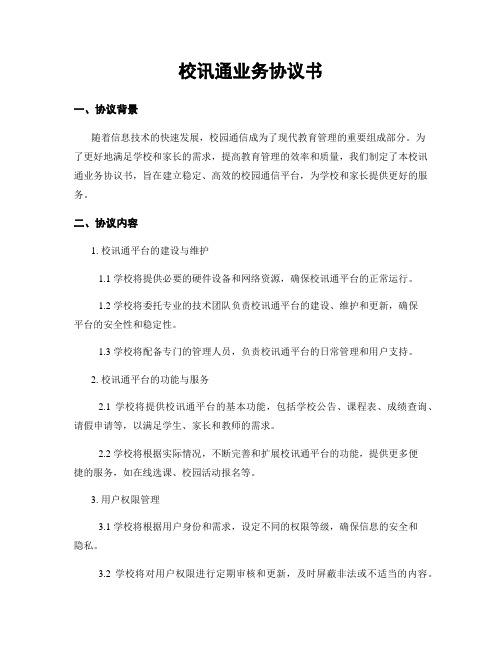 校讯通业务协议书

一、协议背景

随着信息技术的快速发展，校园通信成为了现代教育管理的重要组成部分。为了更好地满足学校和家长的需求，提高教育管理的效率和质量，我们制定了本校讯通业务协议书，旨在建立稳定、高效的校园通信平台，为学校和家长提供更好的服务。

二、协议内容

1. 校讯通平台的建设与维护

1.1 学校将提供必要的硬件设备和网络资源，确保校讯通平台的正常运行。

1.2 学校将委托专业的技术团队负责校讯通平台的建设、维护和更新，确保平台的安全性和稳定性。

1.3 学校将配备专门的管理人员，负责校讯通平台的日常管理和用户支持。

2. 校讯通平台的功能与服务

2.1 学校将提供校讯通平台的基本功能，包括学校公告、课程表、成绩查询、请假申请等，以满足学生、家长和教师的需求。

2.2 学校将根据实际情况，不断完善和扩展校讯通平台的功能，提供更多便捷的服务，如在线选课、校园活动报名等。

3. 用户权限管理

3.1 学校将根据用户身份和需求，设定不同的权限等级，确保信息的安全和隐私。

3.2 学校将对用户权限进行定期审核和更新，及时屏蔽非法或不适当的内容。